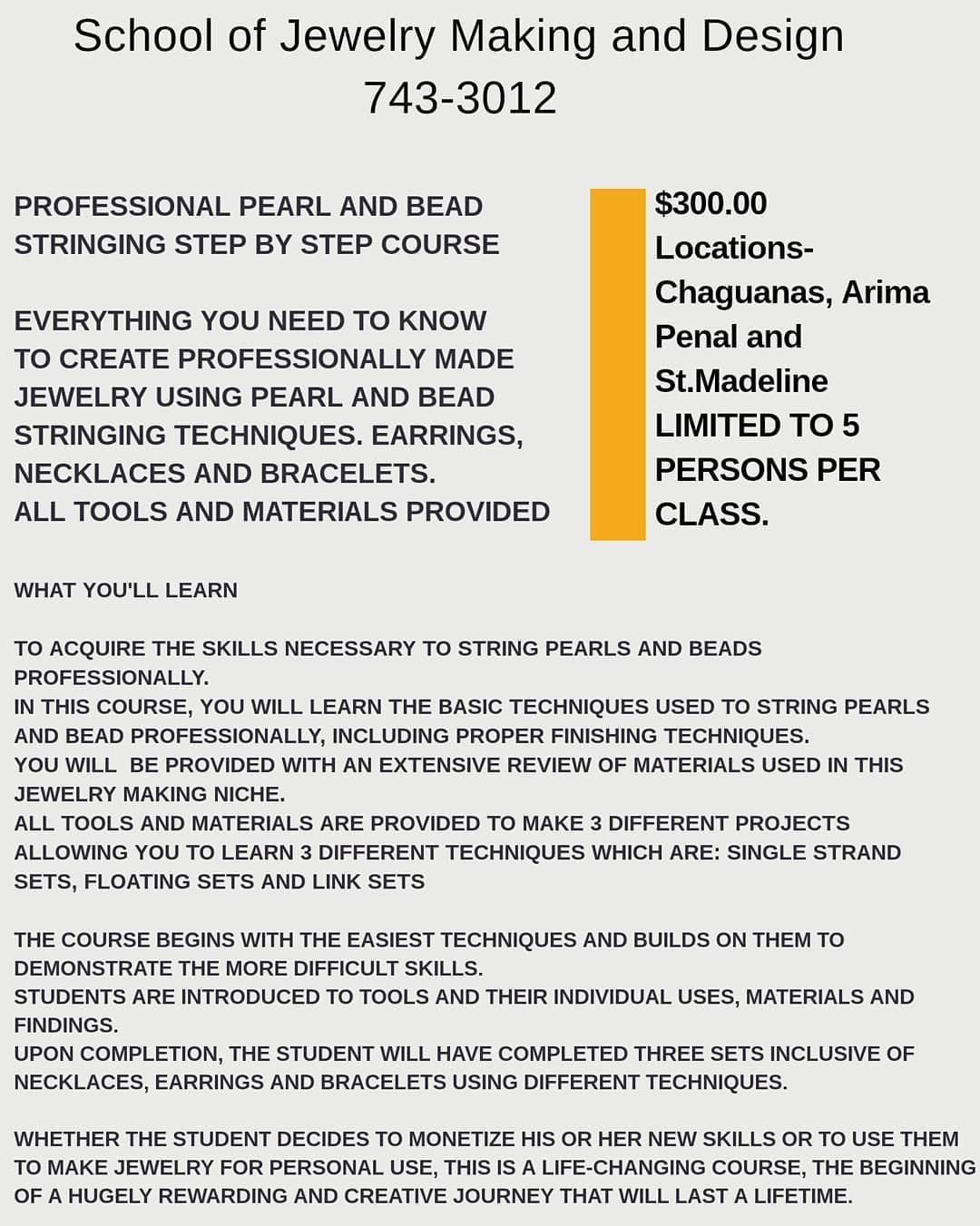 School of Jewelry Making and Design
743-3012

PROFESSIONAL PEARL AND BEAD STRINGING STEP BY STEP COURSE

EVERYTHING YOU NEED TO KNOW TO CREATE PROFESSIONALLY MADE JEWELRY USING PEARL AND BEAD STRINGING TECHNIQUES. EARRINGS, NECKLACES AND BRACELETS.
ALL TOOLS AND MATERIALS PROVIDED

$300.00
Locations-
Chaguanas, Arima
Penal and
St.Madeline
LIMITED TO 5 PERSONS PER CLASS.

WHAT YOU'LL LEARN

TO ACQUIRE THE SKILLS NECESSARY TO STRING PEARLS AND BEADS PROFESSIONALLY.
IN THIS COURSE, YOU WILL LEARN THE BASIC TECHNIQUES USED TO STRING PEARLS AND BEAD PROFESSIONALLY, INCLUDING PROPER FINISHING TECHNIQUES.
YOU WILL BE PROVIDED WITH AN EXTENSIVE REVIEW OF MATERIALS USED IN THIS JEWELRY MAKING NICHE.
ALL TOOLS AND MATERIALS ARE PROVIDED TO MAKE 3 DIFFERENT PROJECTS ALLOWING YOU TO LEARN 3 DIFFERENT TECHNIQUES WHICH ARE: SINGLE STRAND SETS, FLOATING SETS AND LINK SETS

THE COURSE BEGINS WITH THE EASIEST TECHNIQUES AND BUILDS ON THEM TO DEMONSTRATE THE MORE DIFFICULT SKILLS.
STUDENTS ARE INTRODUCED TO TOOLS AND THEIR INDIVIDUAL USES, MATERIALS AND FINDINGS.
UPON COMPLETION, THE STUDENT WILL HAVE COMPLETED THREE SETS INCLUSIVE OF NECKLACES, EARRINGS AND BRACELETS USING DIFFERENT TECHNIQUES.

WHETHER THE STUDENT DECIDES TO MONETIZE HIS OR HER NEW SKILLS OR TO USE THEM TO MAKE JEWELRY FOR PERSONAL USE, THIS IS A LIFE-CHANGING COURSE, THE BEGINNING OF A HUGELY REWARDING AND CREATIVE JOURNEY THAT WILL LAST A LIFETIME.